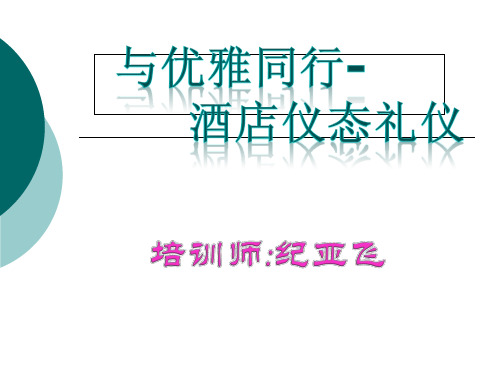 与优雅同行-
酒店仪态礼仪

培训师:纪亚飞